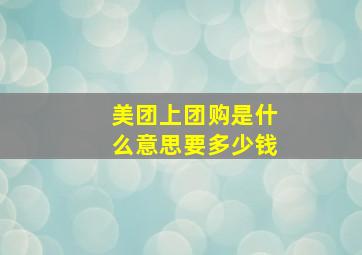 美团上团购是什么意思要多少钱